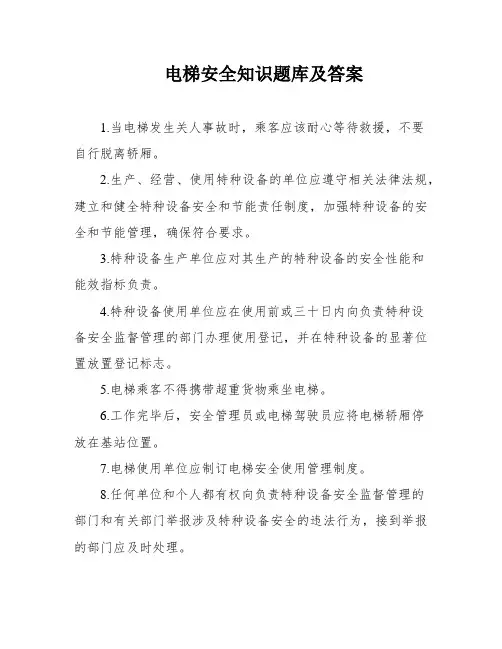 电梯安全知识题库及答案

1.当电梯发生关人事故时，乘客应该耐心等待救援，不要自行脱离轿厢。

2.生产、经营、使用特种设备的单位应遵守相关法律法规，建立和健全特种设备安全和节能责任制度，加强特种设备的安全和节能管理，确保符合要求。

3.特种设备生产单位应对其生产的特种设备的安全性能和能效指标负责。

4.特种设备使用单位应在使用前或三十日内向负责特种设备安全监督管理的部门办理使用登记，并在特种设备的显著位置放置登记标志。

5.电梯乘客不得携带超重货物乘坐电梯。

6.工作完毕后，安全管理员或电梯驾驶员应将电梯轿厢停放在基站位置。

7.电梯使用单位应制订电梯安全使用管理制度。

8.任何单位和个人都有权向负责特种设备安全监督管理的部门和有关部门举报涉及特种设备安全的违法行为，接到举报的部门应及时处理。